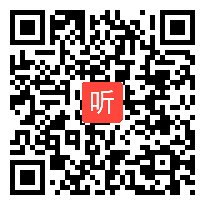 听